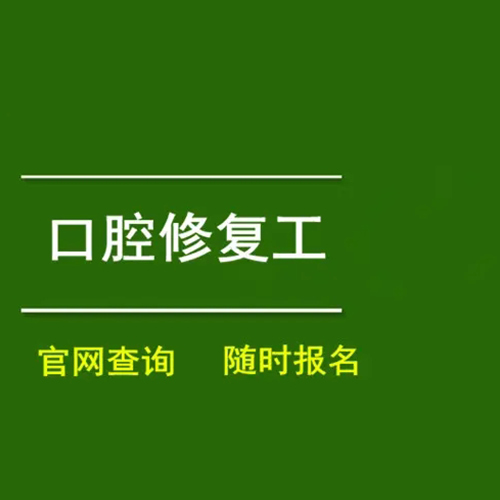 口腔修复工

官网查询　随时报名